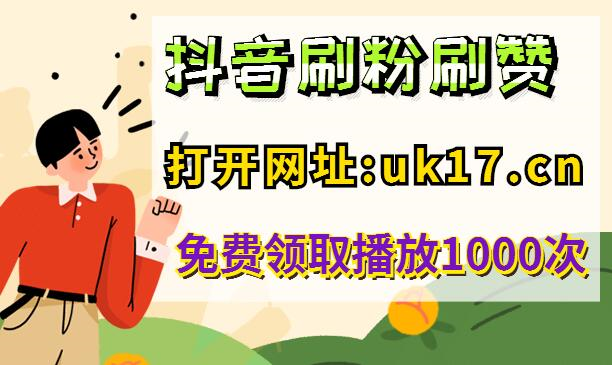 抖音刷粉刷赞

打开网址:uk17.cn

免费领取播放1000次